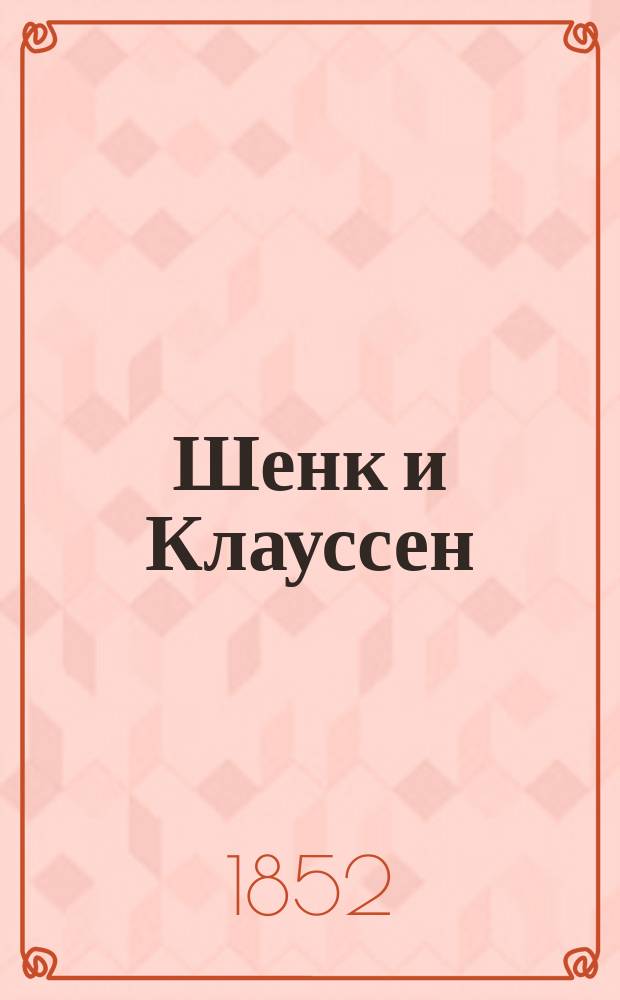 Шенк и Клауссен

1852